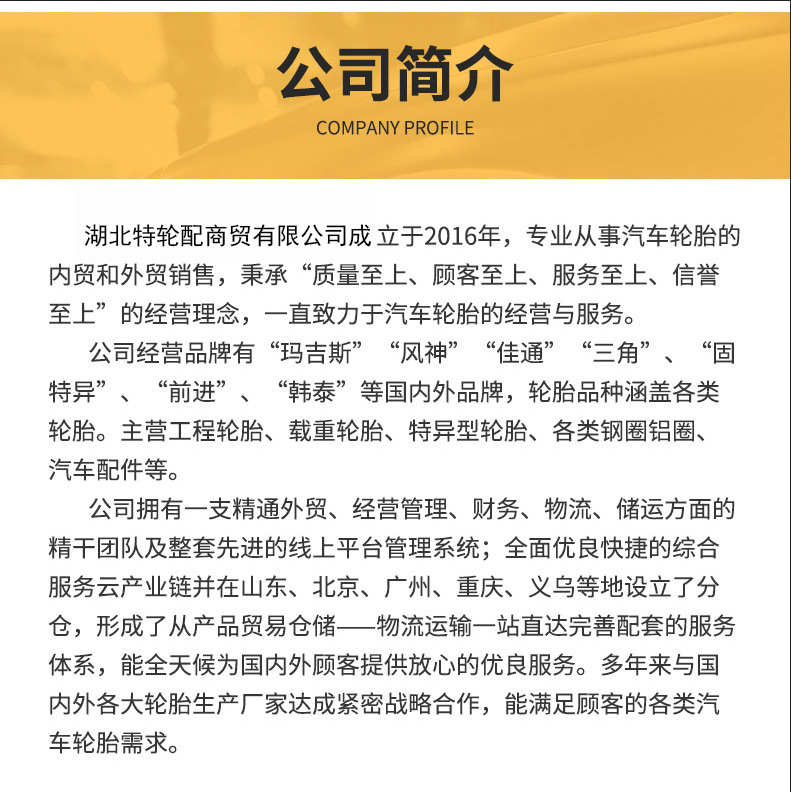 公司简介
COMPANY PROFILE

湖北特轮配商贸有限公司成立于2016年，专业从事汽车轮胎的内贸和外贸销售，秉承“质量至上、顾客至上、服务至上、信誉至上”的经营理念，一直致力于汽车轮胎的经营与服务。

公司经营品牌有“玛吉斯”“风神”“佳通”“三角”、“固特异”、“前进”、“韩泰”等国内外品牌，轮胎品种涵盖各类轮胎。主营工程轮胎、载重轮胎、特异型轮胎、各类钢圈铝圈、汽车配件等。

公司拥有一支精通外贸、经营管理、财务、物流、储运方面的精干团队及整套先进的线上平台管理系统；全面优良快捷的综合服务云产业链并在山东、北京、广州、重庆、义乌等地设立了分仓，形成了从产品贸易仓储——物流运输一站直达完善配套的服务体系，能全天候为国内外顾客提供放心的优良服务。多年来与国内外各大轮胎生产厂家达成紧密战略合作，能满足顾客的各类汽车轮胎需求。